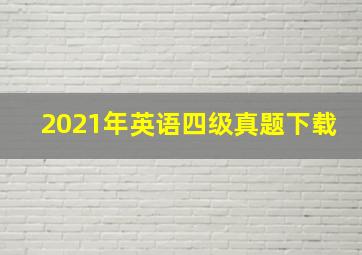 2021年英语四级真题下载